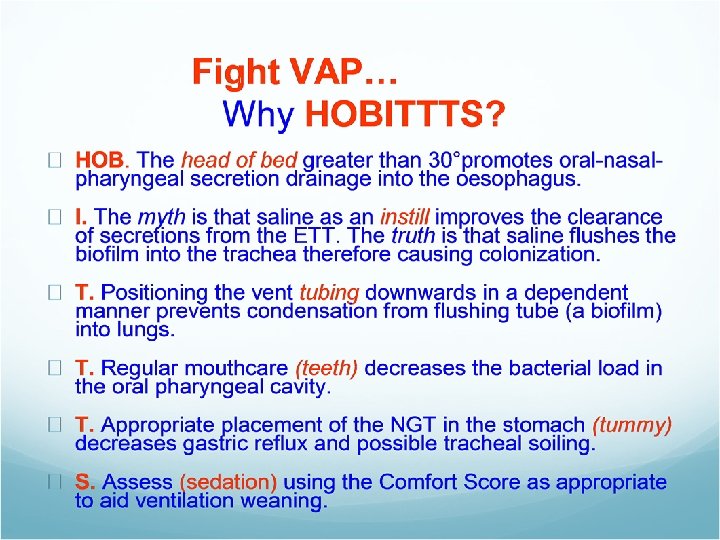 Fight VAP…
Why HOBITTTS?

☐ HOB. The head of bed greater than 30°promotes oral-nasal-pharyngeal secretion drainage into the oesophagus.

☐ I. The myth is that saline as an instill improves the clearance of secretions from the ETT. The truth is that saline flushes the biofilm into the trachea therefore causing colonization.

☐ T. Positioning the vent tubing downwards in a dependent manner prevents condensation from flushing tube (a biofilm) into lungs.

☐ T. Regular mouthcare (teeth) decreases the bacterial load in the oral pharyngeal cavity.

☐ T. Appropriate placement of the NGT in the stomach (tummy) decreases gastric reflux and possible tracheal soiling.

☐ S. Assess (sedation) using the Comfort Score as appropriate to aid ventilation weaning.